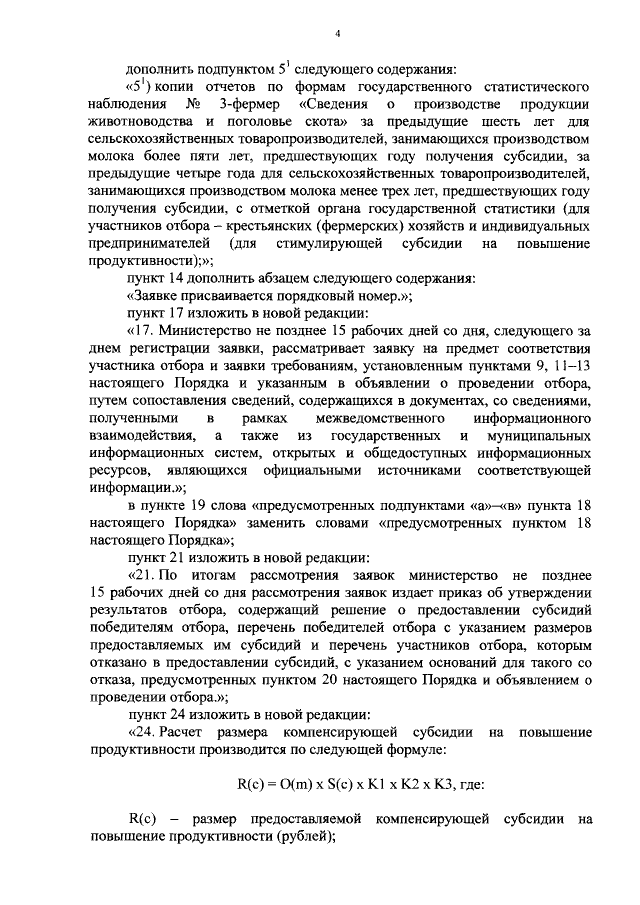 4

дополнить подпунктом $5^1$ следующего содержания:

«$5^1$) копии отчетов по формам государственного статистического наблюдения № 3-фермер «Сведения о производстве продукции животноводства и поголовье скота» за предыдущие шесть лет для сельскохозяйственных товаропроизводителей, занимающихся производством молока более пяти лет, предшествующих году получения субсидии, за предыдущие четыре года для сельскохозяйственных товаропроизводителей, занимающихся производством молока менее трех лет, предшествующих году получения субсидии, с отметкой органа государственной статистики (для участников отбора – крестьянских (фермерских) хозяйств и индивидуальных предпринимателей (для стимулирующей субсидии на повышение продуктивности);»;

пункт 14 дополнить абзацем следующего содержания:

«Заявке присваивается порядковый номер.»;

пункт 17 изложить в новой редакции:

«17. Министерство не позднее 15 рабочих дней со дня, следующего за днем регистрации заявки, рассматривает заявку на предмет соответствия участника отбора и заявки требованиям, установленным пунктами 9, 11–13 настоящего Порядка и указанным в объявлении о проведении отбора, путем сопоставления сведений, содержащихся в документах, со сведениями, полученными в рамках межведомственного информационного взаимодействия, а также из государственных и муниципальных информационных систем, открытых и общедоступных информационных ресурсов, являющихся официальными источниками соответствующей информации.»;

в пункте 19 слова «предусмотренных подпунктами «а»–«в» пункта 18 настоящего Порядка» заменить словами «предусмотренных пунктом 18 настоящего Порядка»;

пункт 21 изложить в новой редакции:

«21. По итогам рассмотрения заявок министерство не позднее 15 рабочих дней со дня рассмотрения заявок издает приказ об утверждении результатов отбора, содержащий решение о предоставлении субсидий победителям отбора, перечень победителей отбора с указанием размеров предоставляемых им субсидий и перечень участников отбора, которым отказано в предоставлении субсидий, с указанием оснований для такого со отказа, предусмотренных пунктом 20 настоящего Порядка и объявлением о проведении отбора.»;

пункт 24 изложить в новой редакции:

«24. Расчет размера компенсирующей субсидии на повышение продуктивности производится по следующей формуле:

R(c) = O(m) x S(c) x K1 x K2 x K3, где:

R(c) – размер предоставляемой компенсирующей субсидии на повышение продуктивности (рублей);